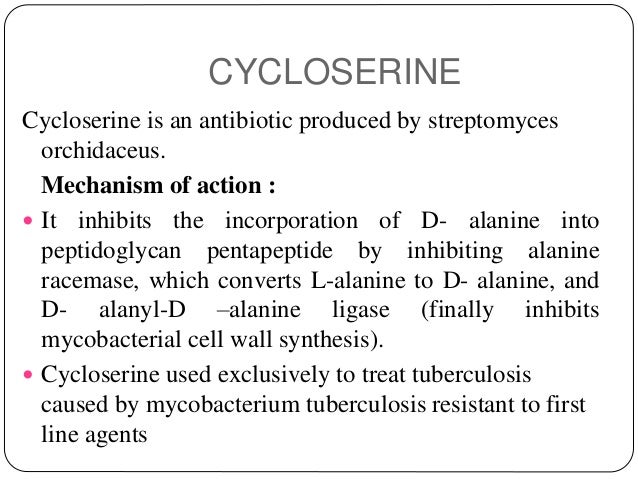 CYCLOSERINE

Cycloserine is an antibiotic produced by streptomyces orchidaceus.

Mechanism of action :

• It inhibits the incorporation of D- alanine into peptidoglycan pentapeptide by inhibiting alanine racemase, which converts L-alanine to D- alanine, and D- alanyl-D –alanine ligase (finally inhibits mycobacterial cell wall synthesis).
• Cycloserine used exclusively to treat tuberculosis caused by mycobacterium tuberculosis resistant to first line agents